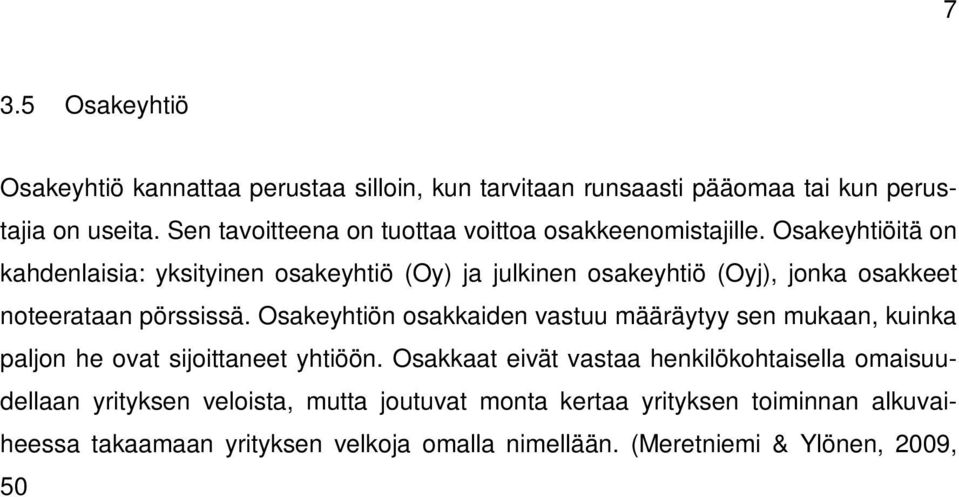 7

3.5 Osakeyhtiö

Osakeyhtiö kannattaa perustaa silloin, kun tarvitaan runsaasti pääomaa tai kun perustajia on useita. Sen tavoitteena on tuottaa voittoa osakkeenomistajille. Osakeyhtiöitä on kahdenlaisia: yksityinen osakeyhtiö (Oy) ja julkinen osakeyhtiö (Oyj), jonka osakkeet noteerataan pörssissä. Osakeyhtiön osakkaiden vastuu määräytyy sen mukaan, kuinka paljon he ovat sijoittaneet yhtiöön. Osakkaat eivät vastaa henkilökohtaisella omaisuudellaan yrityksen veloista, mutta joutuvat monta kertaa yrityksen toiminnan alkuvaiheessa takaamaan yrityksen velkoja omalla nimellään. (Meretniemi & Ylönen, 2009, 50